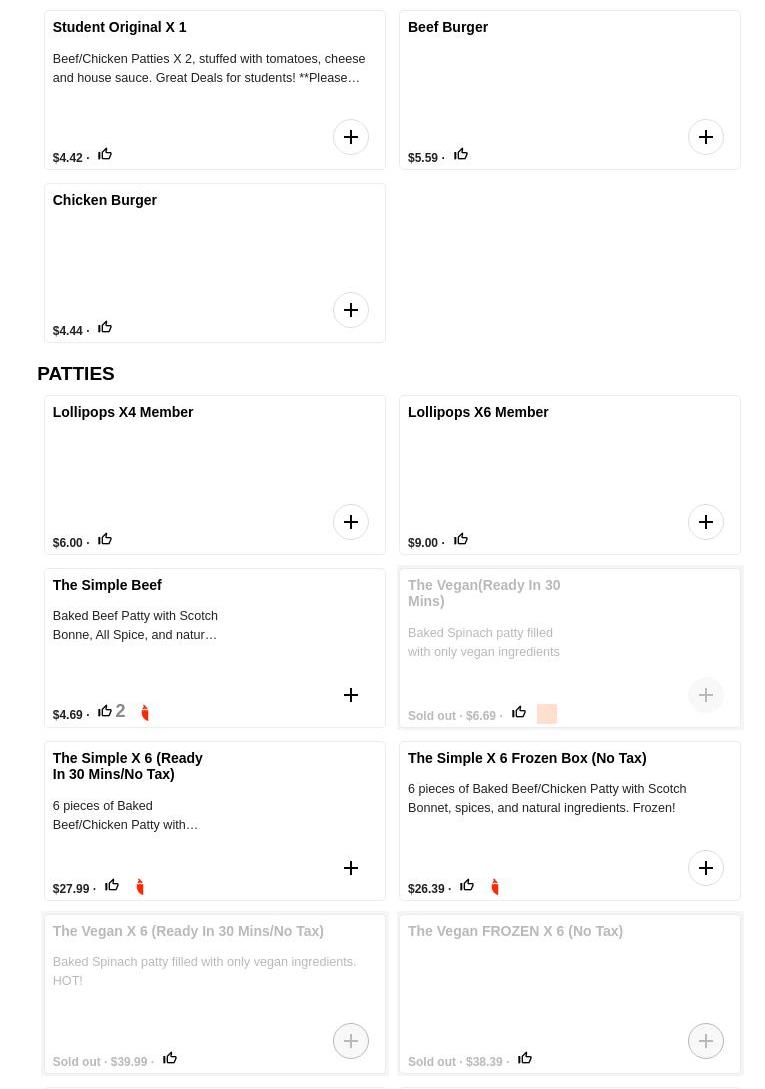 Student Original X 1

Beef/Chicken Patties X 2, stuffed with tomatoes, cheese and house sauce. Great Deals for students! **Please…

$4.42 ·

Beef Burger

$5.59 ·

Chicken Burger

$4.44 ·

PATTIES

Lollipops X4 Member

$6.00 ·

Lollipops X6 Member

$9.00 ·

The Simple Beef

Baked Beef Patty with Scotch Bonne, All Spice, and natur…

$4.69 · 2

The Vegan(Ready In 30 Mins)

Baked Spinach patty filled with only vegan ingredients

Sold out · $6.69 ·

The Simple X 6 (Ready In 30 Mins/No Tax)

6 pieces of Baked Beef/Chicken Patty with…

$27.99 ·

The Simple X 6 Frozen Box (No Tax)

6 pieces of Baked Beef/Chicken Patty with Scotch Bonnet, spices, and natural ingredients. Frozen!

$26.39 ·

The Vegan X 6 (Ready In 30 Mins/No Tax)

Baked Spinach patty filled with only vegan ingredients. HOT!

Sold out · $39.99 ·

The Vegan FROZEN X 6 (No Tax)

Sold out · $38.39 ·